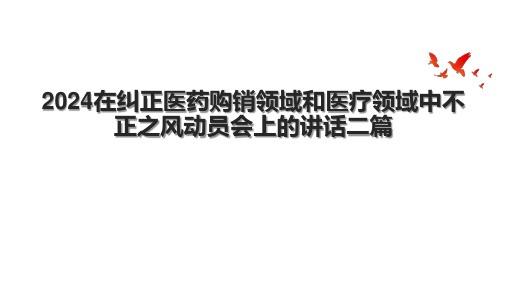 2024在纠正医药购销领域和医疗领域中不正之风动员会上的讲话二篇